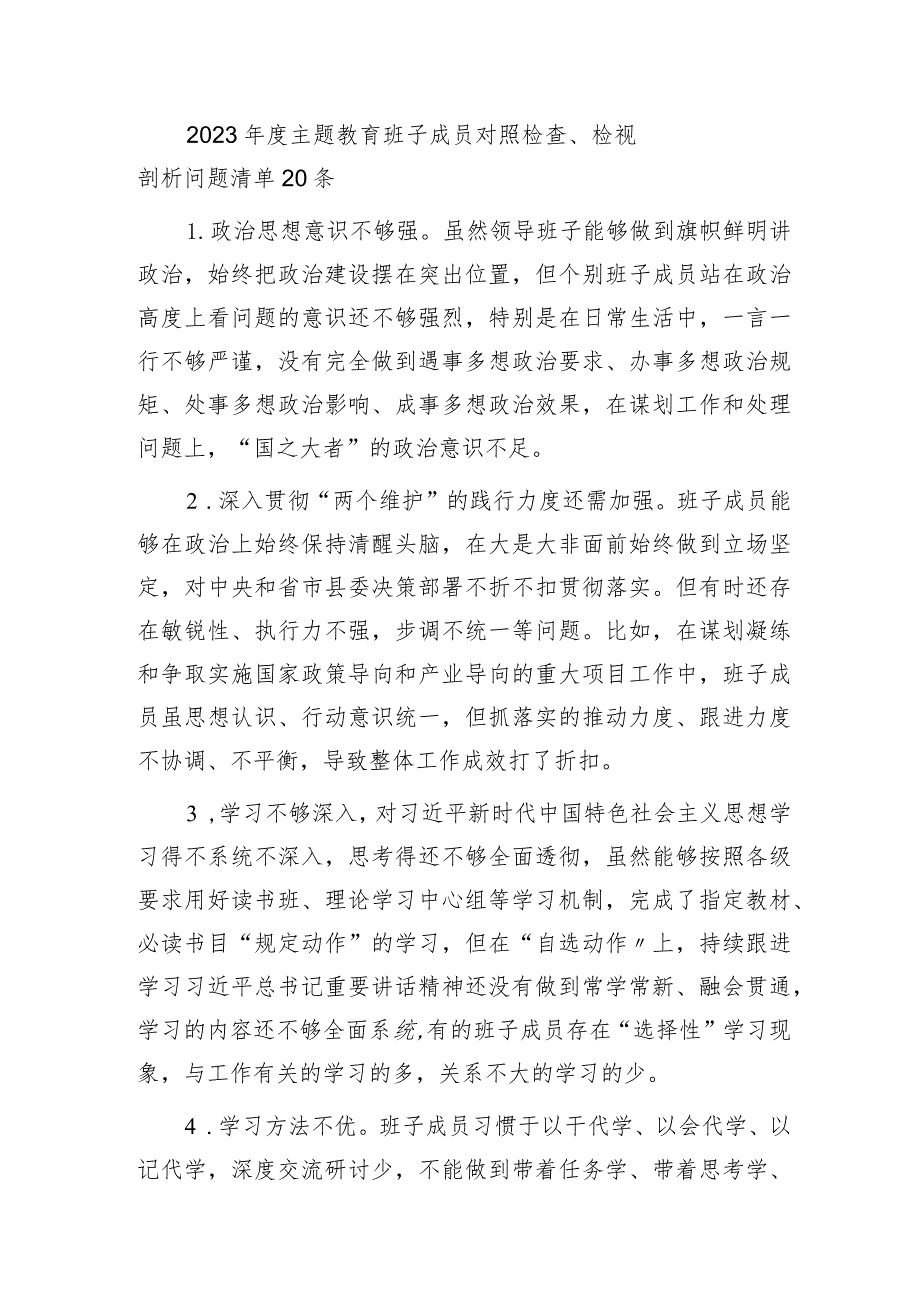 2023年度主题教育班子成员对照检查、检视剖析问题清单20条

1.政治思想意识不够强。虽然领导班子能够做到旗帜鲜明讲政治，始终把政治建设摆在突出位置，但个别班子成员站在政治高度上看问题的意识还不够强烈，特别是在日常生活中，一言一行不够严谨，没有完全做到遇事多想政治要求、办事多想政治规矩、处事多想政治影响、成事多想政治效果，在谋划工作和处理问题上，“国之大者”的政治意识不足。

2.深入贯彻“两个维护”的践行力度还需加强。班子成员能够在政治上始终保持清醒头脑，在大是大非面前始终做到立场坚定，对中央和省市县委决策部署不折不扣贯彻落实。但有时还存在敏锐性、执行力不强，步调不统一等问题。比如，在谋划凝练和争取实施国家政策导向和产业导向的重大项目工作中，班子成员虽思想认识、行动意识统一，但抓落实的推动力度、跟进力度不协调、不平衡，导致整体工作成效打了折扣。

3，学习不够深入，对习近平新时代中国特色社会主义思想学习得不系统不深入，思考得还不够全面透彻，虽然能够按照各级要求用好读书班、理论学习中心组等学习机制，完成了指定教材、必读书目“规定动作”的学习，但在“自选动作〃上，持续跟进学习习近平总书记重要讲话精神还没有做到常学常新、融会贯通，学习的内容还不够全面系统,有的班子成员存在“选择性”学习现象，与工作有关的学习的多，关系不大的学习的少。

4.学习方法不优。班子成员习惯于以干代学、以会代学、以记代学，深度交流研讨少，不能做到带着任务学、带着思考学、